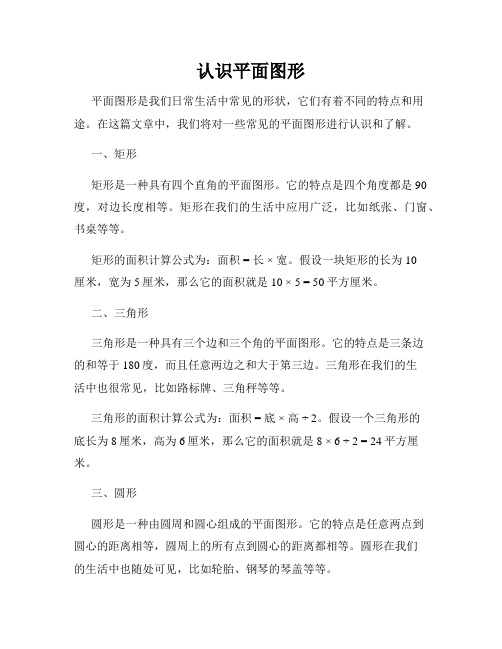 认识平面图形

平面图形是我们日常生活中常见的形状，它们有着不同的特点和用途。在这篇文章中，我们将对一些常见的平面图形进行认识和了解。

一、矩形

矩形是一种具有四个直角的平面图形。它的特点是四个角度都是90度，对边长度相等。矩形在我们的生活中应用广泛，比如纸张、门窗、书桌等等。

矩形的面积计算公式为：面积 = 长 × 宽。假设一块矩形的长为10厘米，宽为5厘米，那么它的面积就是 10 × 5 = 50 平方厘米。

二、三角形

三角形是一种具有三个边和三个角的平面图形。它的特点是三条边的和等于180度，而且任意两边之和大于第三边。三角形在我们的生活中也很常见，比如路标牌、三角秤等等。

三角形的面积计算公式为：面积 = 底 × 高 ÷ 2。假设一个三角形的底长为8厘米，高为6厘米，那么它的面积就是 8 × 6 ÷ 2 = 24 平方厘米。

三、圆形

圆形是一种由圆周和圆心组成的平面图形。它的特点是任意两点到圆心的距离相等，圆周上的所有点到圆心的距离都相等。圆形在我们的生活中也随处可见，比如轮胎、钢琴的琴盖等等。